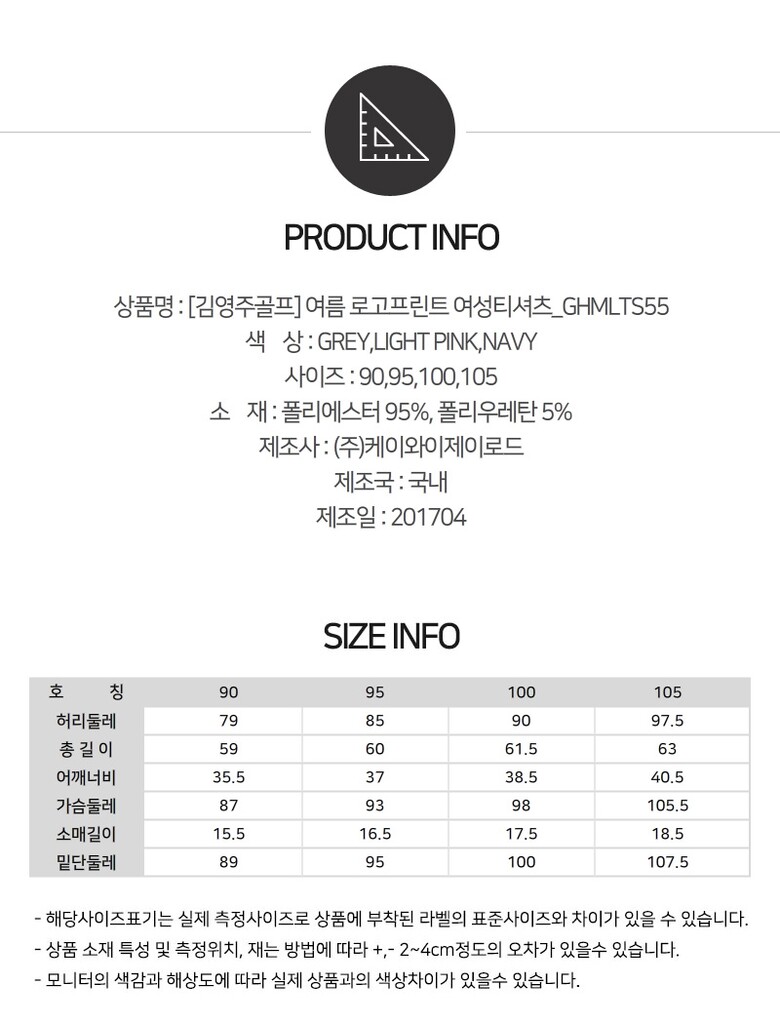 PRODUCT INFO

상품명 : [김영주골프] 여름 로고프린트 여성티셔츠_GHMLTS55
색 상 : GREY,LIGHT PINK,NAVY
사이즈 : 90,95,100,105
소 재 : 폴리에스터 95%, 폴리우레탄 5%
제조사 : (주)케이와이제이로드
제조국 : 국내
제조일 : 201704

SIZE INFO

| 호 칭 | 90 | 95 | 100 | 105 |
|---|---|---|---|---|
| 허리둘레 | 79 | 85 | 90 | 97.5 |
| 총 길 이 | 59 | 60 | 61.5 | 63 |
| 어깨너비 | 35.5 | 37 | 38.5 | 40.5 |
| 가슴둘레 | 87 | 93 | 98 | 105.5 |
| 소매길이 | 15.5 | 16.5 | 17.5 | 18.5 |
| 밑단둘레 | 89 | 95 | 100 | 107.5 |

- 해당사이즈표기는 실제 측정사이즈로 상품에 부착된 라벨의 표준사이즈와 차이가 있을 수 있습니다.
- 상품 소재 특성 및 측정위치, 재는 방법에 따라 +,- 2~4cm정도의 오차가 있을수 있습니다.
- 모니터의 색감과 해상도에 따라 실제 상품과의 색상차이가 있을수 있습니다.